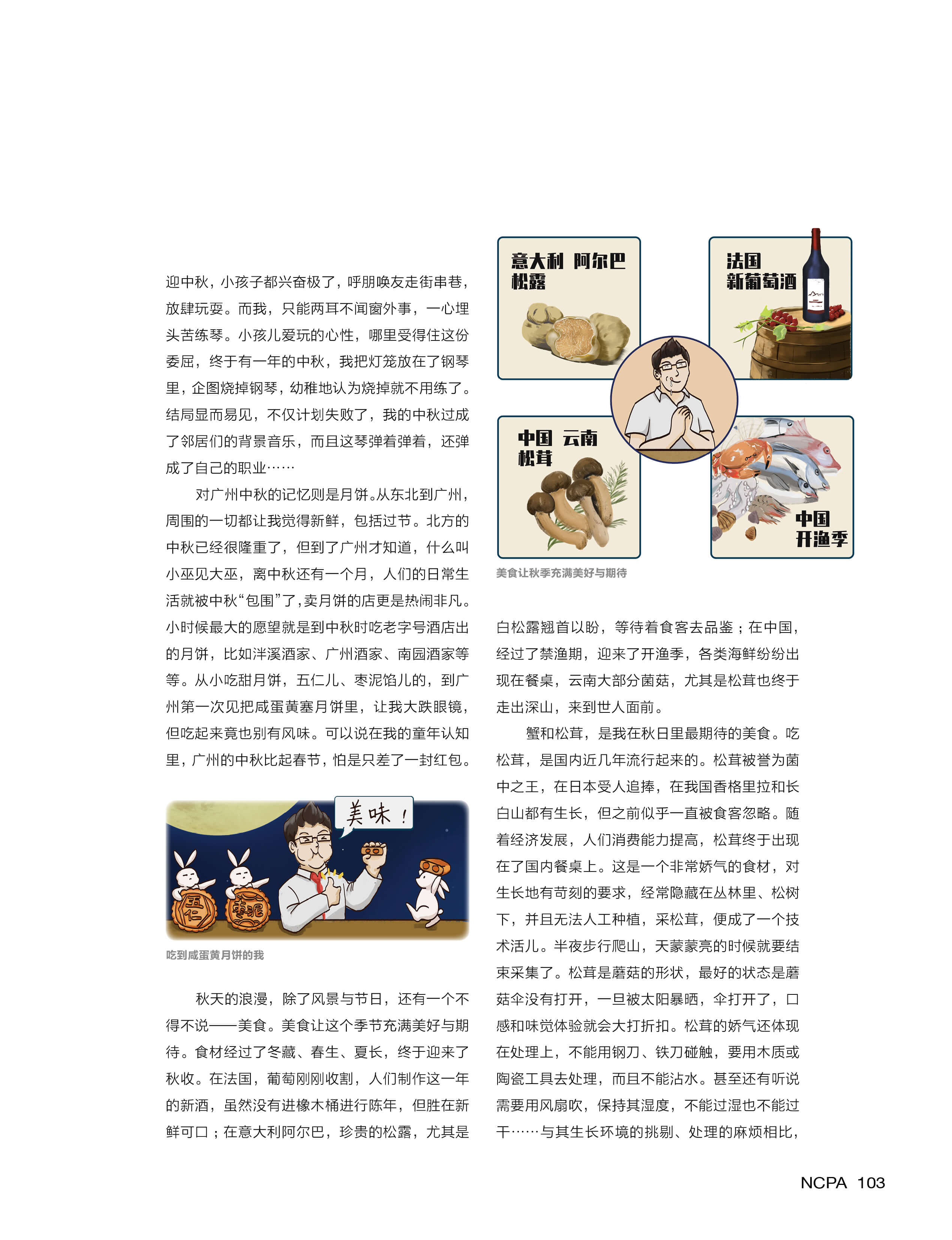 迎中秋，小孩子都兴奋极了，呼朋唤友走街串巷，放肆玩耍。而我，只能两耳不闻窗外事，一心埋头苦练琴。小孩儿爱玩的心性，哪里受得住这份委屈，终于有一年的中秋，我把灯笼放在了钢琴里，企图烧掉钢琴，幼稚地认为烧掉就不用练了。结局显而易见，不仅计划失败了，我的中秋过成了邻居们的背景音乐，而且这琴弹着弹着，还弹成了自己的职业……

对广州中秋的记忆则是月饼。从东北到广州，周围的一切都让我觉得新鲜，包括过节。北方的中秋已经很隆重了，但到了广州才知道，什么叫小巫见大巫，离中秋还有一个月，人们的日常生活就被中秋“包围”了，卖月饼的店更是热闹非凡。小时候最大的愿望就是到中秋时吃老字号酒店出的月饼，比如泮溪酒家、广州酒家、南园酒家等等。从小吃甜月饼，五仁儿、枣泥馅儿的，到广州第一次见把咸蛋黄塞月饼里，让我大跌眼镜，但吃起来竟也别有风味。可以说在我的童年认知里，广州的中秋比起春节，怕是只差了一封红包。

美味！

五仁

枣泥

吃到咸蛋黄月饼的我

秋天的浪漫，除了风景与节日，还有一个不得不说——美食。美食让这个季节充满美好与期待。食材经过了冬藏、春生、夏长，终于迎来了秋收。在法国，葡萄刚刚收割，人们制作这一年的新酒，虽然没有进橡木桶进行陈年，但胜在新鲜可口；在意大利阿尔巴，珍贵的松露，尤其是

意大利 阿尔巴
松露

法国
新葡萄酒

中国 云南
松茸

中国
开渔季

美食让秋季充满美好与期待

白松露翘首以盼，等待着食客去品鉴；在中国，经过了禁渔期，迎来了开渔季，各类海鲜纷纷出现在餐桌，云南大部分菌菇，尤其是松茸也终于走出深山，来到世人面前。

蟹和松茸，是我在秋日里最期待的美食。吃松茸，是国内近几年流行起来的。松茸被誉为菌中之王，在日本受人追捧，在我国香格里拉和长白山都有生长，但之前似乎一直被食客忽略。随着经济发展，人们消费能力提高，松茸终于出现在了国内餐桌上。这是一个非常娇气的食材，对生长地有苛刻的要求，经常隐藏在丛林里、松树下，并且无法人工种植，采松茸，便成了一个技术活儿。半夜步行爬山，天蒙蒙亮的时候就要结束采集了。松茸是蘑菇的形状，最好的状态是蘑菇伞没有打开，一旦被太阳暴晒，伞打开了，口感和味觉体验就会大打折扣。松茸的娇气还体现在处理上，不能用钢刀、铁刀碰触，要用木质或陶瓷工具去处理，而且不能沾水。甚至还有听说需要用风扇吹，保持其湿度，不能过湿也不能过干……与其生长环境的挑剔、处理的麻烦相比，

NCPA 103